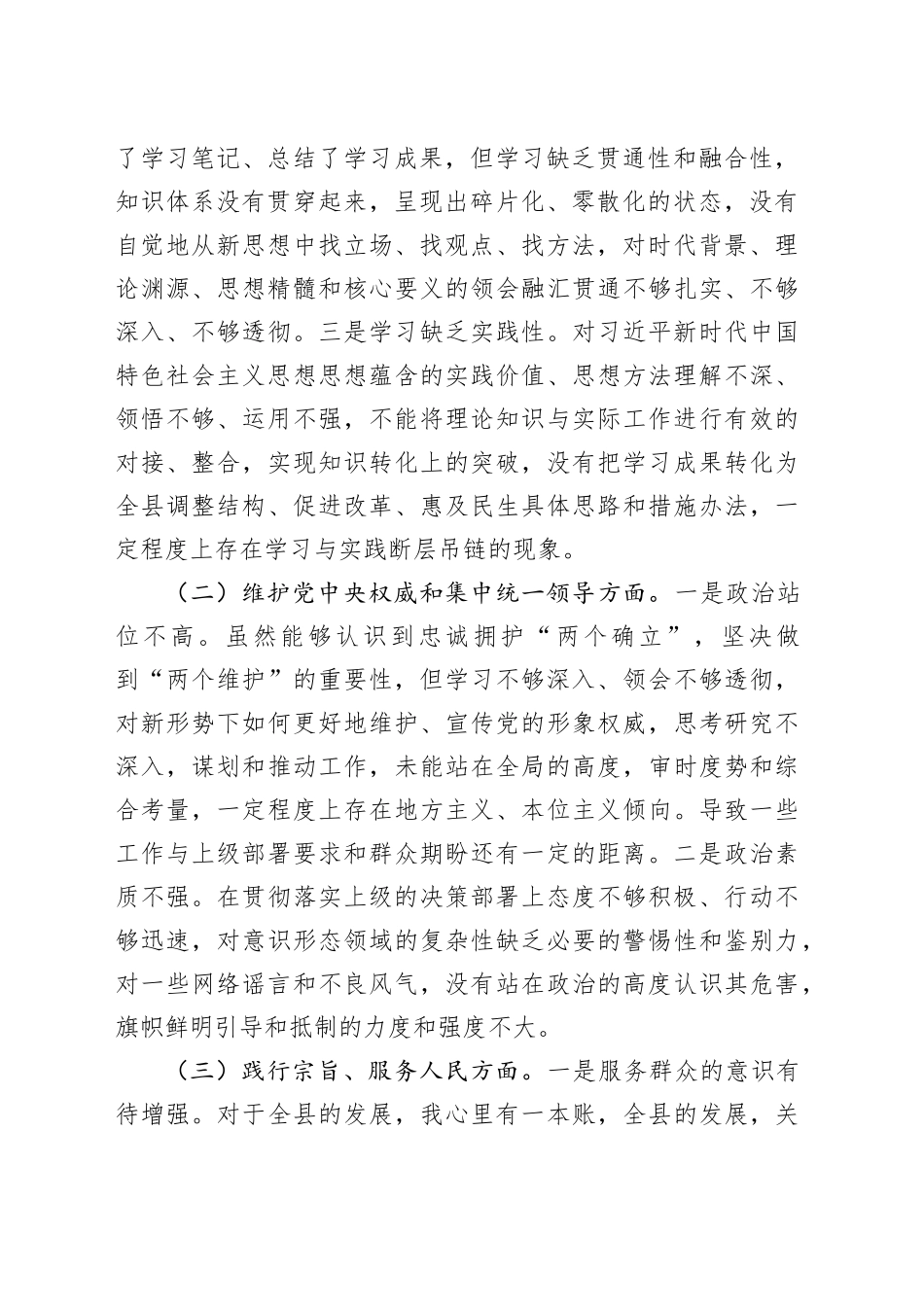 了学习笔记、总结了学习成果，但学习缺乏贯通性和融合性，知识体系没有贯穿起来，呈现出碎片化、零散化的状态，没有自觉地从新思想中找立场、找观点、找方法，对时代背景、理论渊源、思想精髓和核心要义的领会融汇贯通不够扎实、不够深入、不够透彻。三是学习缺乏实践性。对习近平新时代中国特色社会主义思想思想蕴含的实践价值、思想方法理解不深、领悟不够、运用不强，不能将理论知识与实际工作进行有效的对接、整合，实现知识转化上的突破，没有把学习成果转化为全县调整结构、促进改革、惠及民生具体思路和措施办法，一定程度上存在学习与实践断层吊链的现象。

（二）维护党中央权威和集中统一领导方面。一是政治站位不高。虽然能够认识到忠诚拥护“两个确立”，坚决做到“两个维护”的重要性，但学习不够深入、领会不够透彻，对新形势下如何更好地维护、宣传党的形象权威，思考研究不深入，谋划和推动工作，未能站在全局的高度，审时度势和综合考量，一定程度上存在地方主义、本位主义倾向。导致一些工作与上级部署要求和群众期盼还有一定的距离。二是政治素质不强。在贯彻落实上级的决策部署上态度不够积极、行动不够迅速，对意识形态领域的复杂性缺乏必要的警惕性和鉴别力，对一些网络谣言和不良风气，没有站在政治的高度认识其危害，旗帜鲜明引导和抵制的力度和强度不大。

（三）践行宗旨、服务人民方面。一是服务群众的意识有待增强。对于全县的发展，我心里有一本账，全县的发展，关